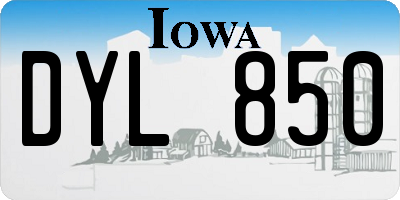 IOWA

DYL 850